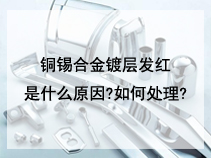 铜锡合金镀层发红
是什么原因?如何处理?